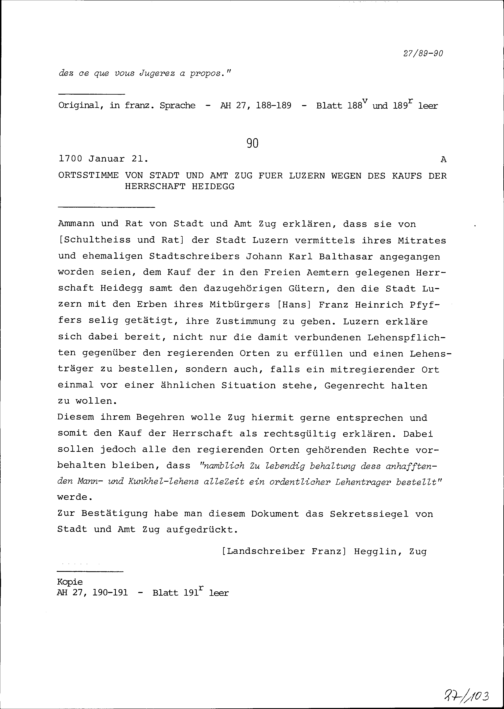 27/89-90

des ce que vous Jugerez a propos."

Original, in franz. Sprache - AH 27, 188-189 - Blatt $188^v$ und $189^r$ leer

90

1700 Januar 21. A

ORTSSTIMME VON STADT UND AMT ZUG FUER LUZERN WEGEN DES KAUFS DER HERRSCHAFT HEIDEGG

Ammann und Rat von Stadt und Amt Zug erklären, dass sie von [Schultheiss und Rat] der Stadt Luzern vermittels ihres Mitrates und ehemaligen Stadtschreibers Johann Karl Balthasar angegangen worden seien, dem Kauf der in den Freien Aemtern gelegenen Herrschaft Heidegg samt den dazugehörigen Gütern, den die Stadt Luzern mit den Erben ihres Mitbürgers [Hans] Franz Heinrich Pfyffers selig getätigt, ihre Zustimmung zu geben. Luzern erkläre sich dabei bereit, nicht nur die damit verbundenen Lehenspflichten gegenüber den regierenden Orten zu erfüllen und einen Lehensträger zu bestellen, sondern auch, falls ein mitregierender Ort einmal vor einer ähnlichen Situation stehe, Gegenrecht halten zu wollen.
Diesem ihrem Begehren wolle Zug hiermit gerne entsprechen und somit den Kauf der Herrschaft als rechtsgültig erklären. Dabei sollen jedoch alle den regierenden Orten gehörenden Rechte vorbehalten bleiben, dass "namblich Zu lebendig behaltung dess anhafftenden Mann- und Kunkhel-lehens alleZeit ein ordentlicher Lehentrager bestellt" werde.
Zur Bestätigung habe man diesem Dokument das Sekretssiegel von Stadt und Amt Zug aufgedrückt.

[Landschreiber Franz] Hegglin, Zug

Kopie
AH 27, 190-191 - Blatt $191^r$ leer

27/103